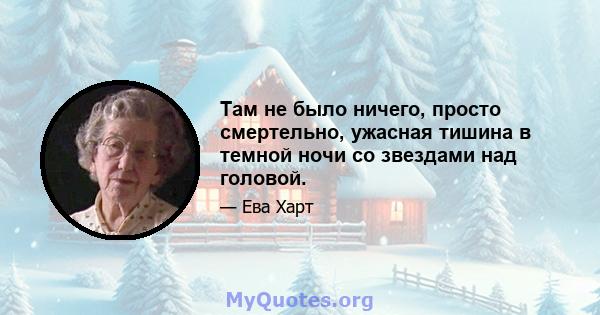 Там не было ничего, просто смертельно, ужасная тишина в темной ночи со звездами над головой.

— Ева Харт

MyQuotes.org